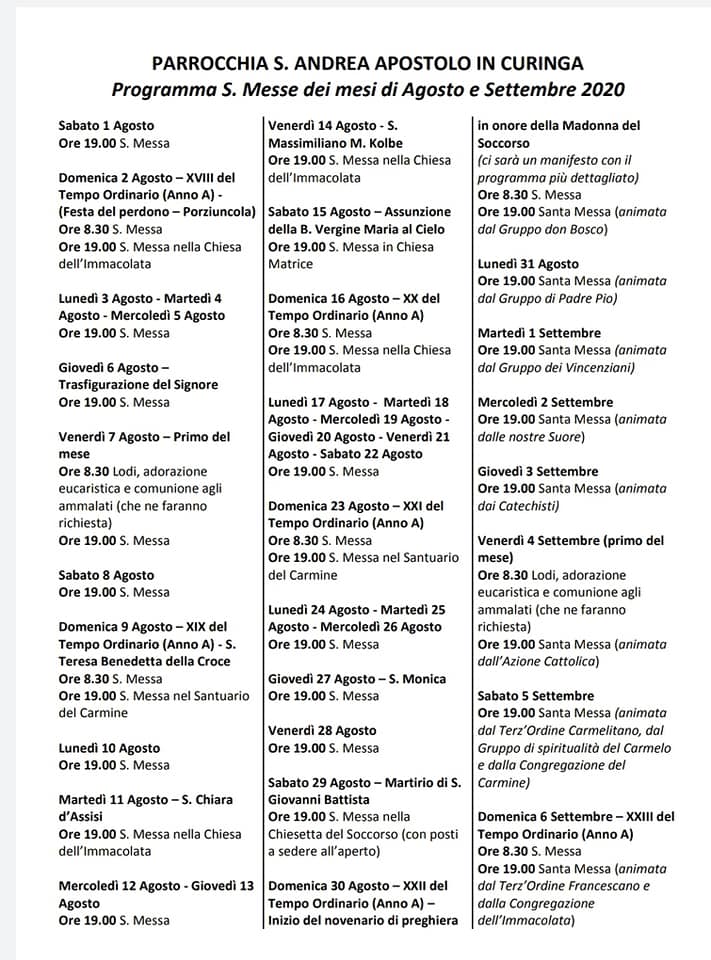 PARROCCHIA S. ANDREA APOSTOLO IN CURINGA
Programma S. Messe dei mesi di Agosto e Settembre 2020

Sabato 1 Agosto
Ore 19.00 S. Messa

Domenica 2 Agosto – XVIII del Tempo Ordinario (Anno A) - (Festa del perdono – Porziuncola)
Ore 8.30 S. Messa
Ore 19.00 S. Messa nella Chiesa dell'Immacolata

Lunedì 3 Agosto - Martedì 4 Agosto - Mercoledì 5 Agosto
Ore 19.00 S. Messa

Giovedì 6 Agosto – Trasfigurazione del Signore
Ore 19.00 S. Messa

Venerdì 7 Agosto – Primo del mese
Ore 8.30 Lodi, adorazione eucaristica e comunione agli ammalati (che ne faranno richiesta)
Ore 19.00 S. Messa

Sabato 8 Agosto
Ore 19.00 S. Messa

Domenica 9 Agosto – XIX del Tempo Ordinario (Anno A) - S. Teresa Benedetta della Croce
Ore 8.30 S. Messa
Ore 19.00 S. Messa nel Santuario del Carmine

Lunedì 10 Agosto
Ore 19.00 S. Messa

Martedì 11 Agosto – S. Chiara d'Assisi
Ore 19.00 S. Messa nella Chiesa dell'Immacolata

Mercoledì 12 Agosto - Giovedì 13 Agosto
Ore 19.00 S. Messa

Venerdì 14 Agosto - S. Massimiliano M. Kolbe
Ore 19.00 S. Messa nella Chiesa dell'Immacolata

Sabato 15 Agosto – Assunzione della B. Vergine Maria al Cielo
Ore 19.00 S. Messa in Chiesa Matrice

Domenica 16 Agosto – XX del Tempo Ordinario (Anno A)
Ore 8.30 S. Messa
Ore 19.00 S. Messa nella Chiesa dell'Immacolata

Lunedì 17 Agosto - Martedì 18 Agosto - Mercoledì 19 Agosto - Giovedì 20 Agosto - Venerdì 21 Agosto - Sabato 22 Agosto
Ore 19.00 S. Messa

Domenica 23 Agosto – XXI del Tempo Ordinario (Anno A)
Ore 8.30 S. Messa
Ore 19.00 S. Messa nel Santuario del Carmine

Lunedì 24 Agosto - Martedì 25 Agosto - Mercoledì 26 Agosto
Ore 19.00 S. Messa

Giovedì 27 Agosto – S. Monica
Ore 19.00 S. Messa

Venerdì 28 Agosto
Ore 19.00 S. Messa

Sabato 29 Agosto – Martirio di S. Giovanni Battista
Ore 19.00 S. Messa nella Chiesetta del Soccorso (con posti a sedere all'aperto)

Domenica 30 Agosto – XXII del Tempo Ordinario (Anno A) – Inizio del novenario di preghiera in onore della Madonna del Soccorso
(ci sarà un manifesto con il programma più dettagliato)
Ore 8.30 S. Messa
Ore 19.00 Santa Messa (animata dal Gruppo don Bosco)

Lunedì 31 Agosto
Ore 19.00 Santa Messa (animata dal Gruppo di Padre Pio)

Martedì 1 Settembre
Ore 19.00 Santa Messa (animata dal Gruppo dei Vincenziani)

Mercoledì 2 Settembre
Ore 19.00 Santa Messa (animata dalle nostre Suore)

Giovedì 3 Settembre
Ore 19.00 Santa Messa (animata dai Catechisti)

Venerdì 4 Settembre (primo del mese)
Ore 8.30 Lodi, adorazione eucaristica e comunione agli ammalati (che ne faranno richiesta)
Ore 19.00 Santa Messa (animata dall'Azione Cattolica)

Sabato 5 Settembre
Ore 19.00 Santa Messa (animata dal Terz'Ordine Carmelitano, dal Gruppo di spiritualità del Carmelo e dalla Congregazione del Carmine)

Domenica 6 Settembre – XXIII del Tempo Ordinario (Anno A)
Ore 8.30 S. Messa
Ore 19.00 Santa Messa (animata dal Terz'Ordine Francescano e dalla Congregazione dell'Immacolata)